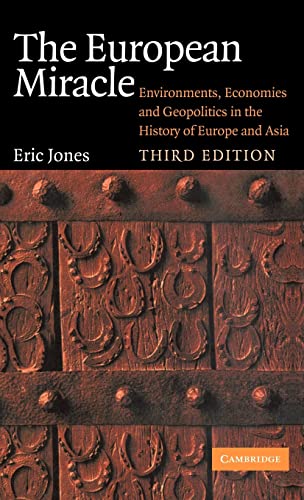 The European Miracle

Environments, Economies and Geopolitics in the History of Europe and Asia

Eric Jones

THIRD EDITION

CAMBRIDGE